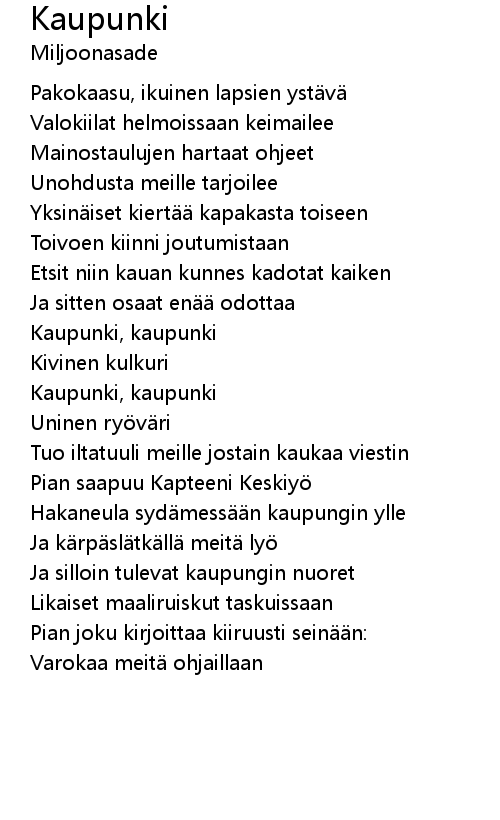 Kaupunki
Miljoonasade

Pakokaasu, ikuinen lapsien ystävä
Valokiilat helmoissaan keimailee
Mainostaulujen hartaat ohjeet
Unohdusta meille tarjoilee
Yksinäiset kiertää kapakasta toiseen
Toivoen kiinni joutumistaan
Etsit niin kauan kunnes kadotat kaiken
Ja sitten osaat enää odottaa
Kaupunki, kaupunki
Kivinen kulkuri
Kaupunki, kaupunki
Uninen ryöväri
Tuo iltatuuli meille jostain kaukaa viestin
Pian saapuu Kapteeni Keskiyö
Hakaneula sydämessään kaupungin ylle
Ja kärpäslätkällä meitä lyö
Ja silloin tulevat kaupungin nuoret
Likaiset maaliruiskut taskuissaan
Pian joku kirjoittaa kiiruusti seinään:
Varokaa meitä ohjaillaan